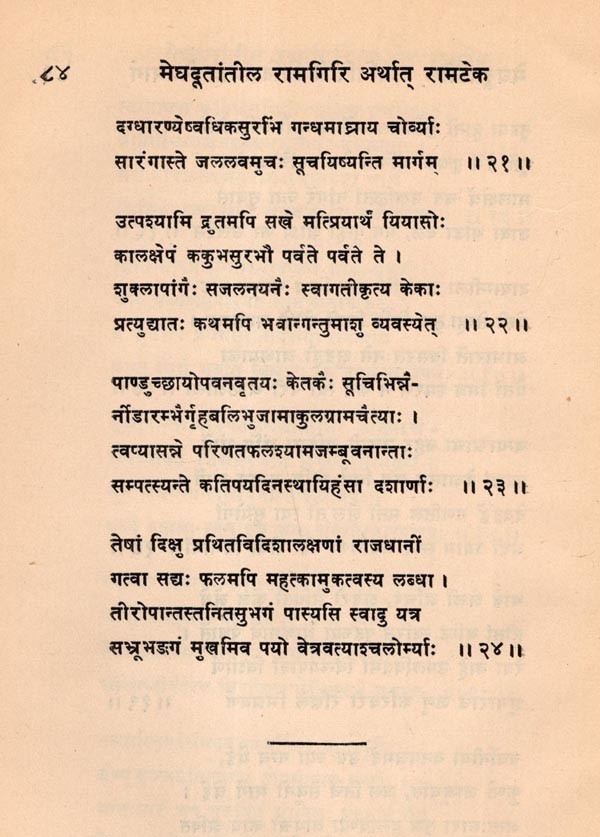 ८४ मेघदूतांतील रामगिरि अर्थात् रामटेक

दग्धारण्येष्वधिकसुरभिं गन्धमाघ्राय चोर्व्याः
सारंगास्ते जललवमुचः सूचयिष्यन्ति मार्गम् ॥ २१ ॥

उत्पश्यामि द्रुतमपि सखे मत्प्रियार्थं यियासोः
कालक्षेपं ककुभसुरभौ पर्वते पर्वते ते ।
शुक्लापांगैः सजलनयनैः स्वागतीकृत्य केकाः
प्रत्युद्यातः कथमपि भवान्गन्तुमाशु व्यवस्येत् ॥ २२ ॥

पाण्डुच्छायोपवनवृतयः केतकैः सूचिभिन्नै-
र्नीडारम्भैर्गृहबलिभुजामाकुलग्रामचैत्याः ।
त्वय्यासन्ने परिणतफलश्यामजम्बूवनान्ताः
सम्पत्स्यन्ते कतिपयदिनस्थायिहंसा दशार्णाः ॥ २३ ॥

तेषां दिक्षु प्रथितविदिशालक्षणां राजधानीं
गत्वा सद्यः फलमपि महत्कामुकत्वस्य लब्धा ।
तीरोपान्तस्तनितसुभगं पास्यसि स्वादु यत्र
सभ्रूभङ्गं मुखमिव पयो वेत्रवत्याश्चलोर्म्याः ॥ २४ ॥